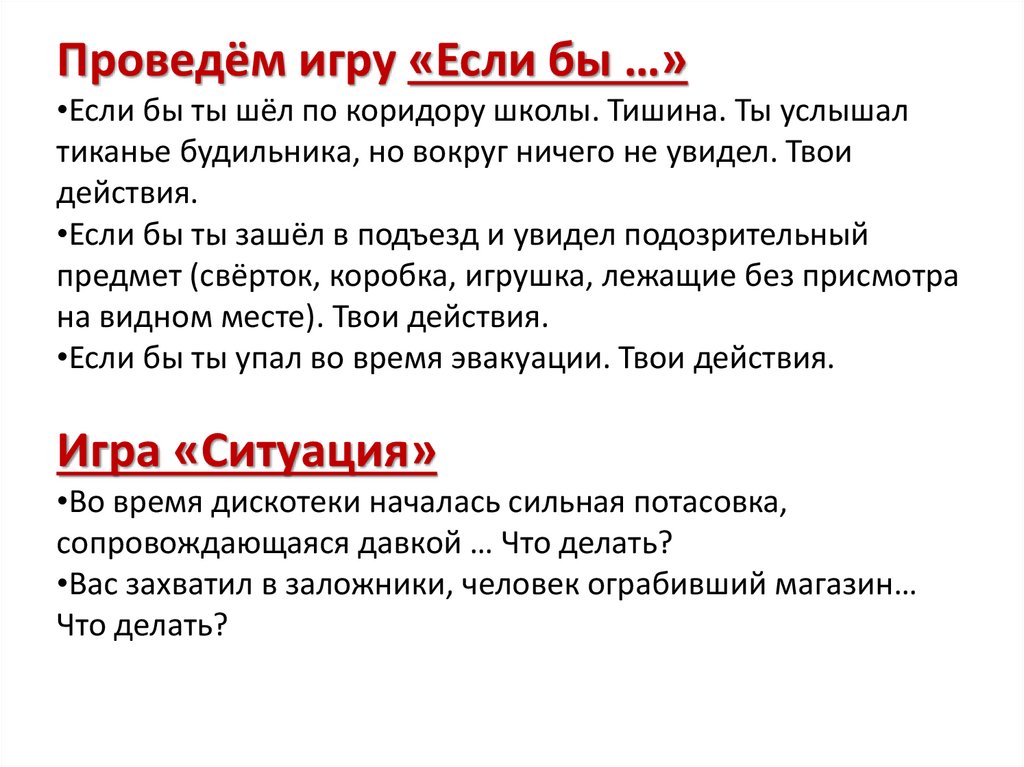 Проведём игру «Если бы …»
•Если бы ты шёл по коридору школы. Тишина. Ты услышал тиканье будильника, но вокруг ничего не увидел. Твои действия.
•Если бы ты зашёл в подъезд и увидел подозрительный предмет (свёрток, коробка, игрушка, лежащие без присмотра на видном месте). Твои действия.
•Если бы ты упал во время эвакуации. Твои действия.

Игра «Ситуация»
•Во время дискотеки началась сильная потасовка, сопровождающаяся давкой … Что делать?
•Вас захватил в заложники, человек ограбивший магазин… Что делать?